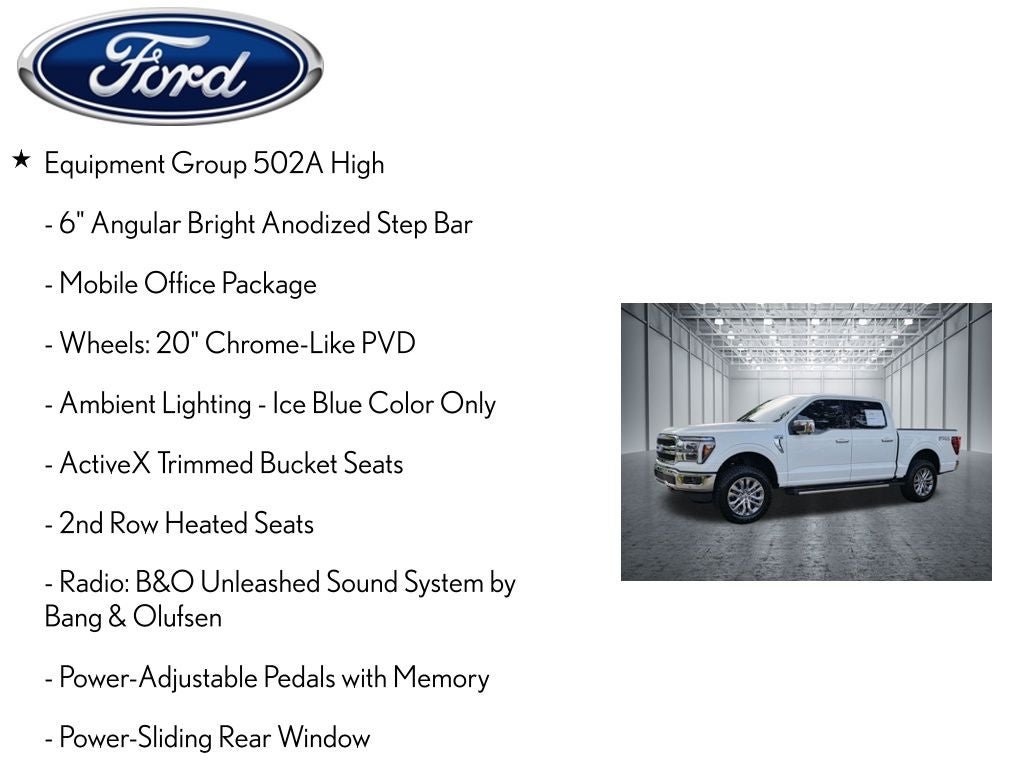 Ford

★ Equipment Group 502A High

- 6" Angular Bright Anodized Step Bar

- Mobile Office Package

- Wheels: 20" Chrome-Like PVD

- Ambient Lighting - Ice Blue Color Only

- ActiveX Trimmed Bucket Seats

- 2nd Row Heated Seats

- Radio: B&O Unleashed Sound System by Bang & Olufsen

- Power-Adjustable Pedals with Memory

- Power-Sliding Rear Window